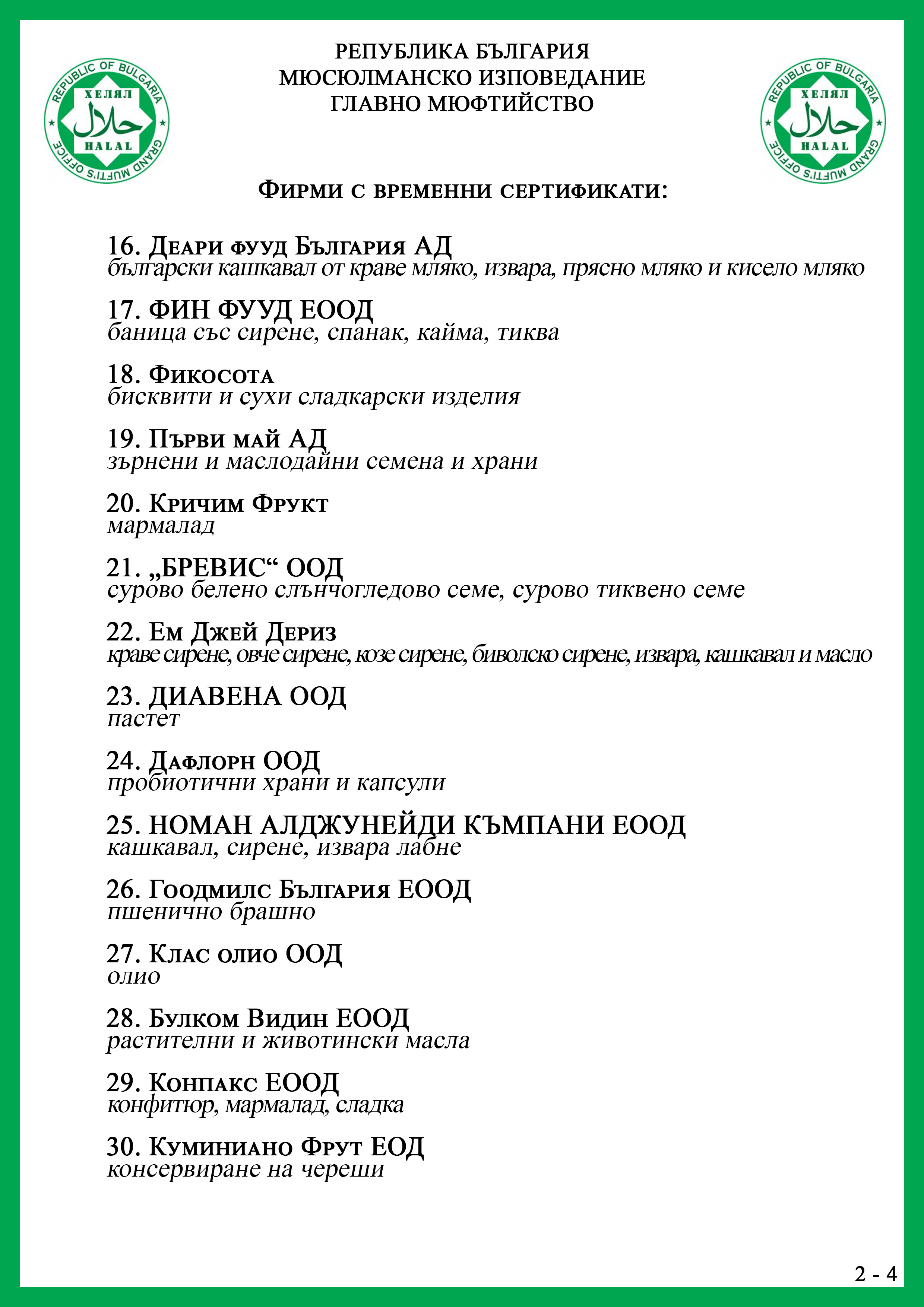 REPUBLIC OF BULGARIA
ХЕЛЯЛ
حلال
HALAL
GRAND MUFTI'S OFFICE

РЕПУБЛИКА БЪЛГАРИЯ
МЮСЮЛМАНСКО ИЗПОВЕДАНИЕ
ГЛАВНО МЮФТИЙСТВО

REPUBLIC OF BULGARIA
ХЕЛЯЛ
حلال
HALAL
GRAND MUFTI'S OFFICE

Фирми с временни сертификати:

16. Деари фууд България АД
български кашкавал от краве мляко, извара, прясно мляко и кисело мляко

17. ФИН ФУУД ЕООД
баница със сирене, спанак, кайма, тиква

18. Фикосота
бисквити и сухи сладкарски изделия

19. Първи май АД
зърнени и маслодайни семена и храни

20. Кричим Фрукт
мармалад

21. „БРЕВИС“ ООД
сурово белено слънчогледово семе, сурово тиквено семе

22. Ем Джей Дериз
краве сирене, овче сирене, козе сирене, биволско сирене, извара, кашкавал и масло

23. ДИАВЕНА ООД
пастет

24. Дафлорн ООД
пробиотични храни и капсули

25. НОМАН АЛДЖУНЕЙДИ КЪМПАНИ ЕООД
кашкавал, сирене, извара лабне

26. Гоодмилс България ЕООД
пшенично брашно

27. Клас олио ООД
олио

28. Булком Видин ЕООД
растителни и животински масла

29. Конпакс ЕООД
конфитюр, мармалад, сладка

30. Куминиано Фрут ЕОД
консервиране на череши

2 - 4